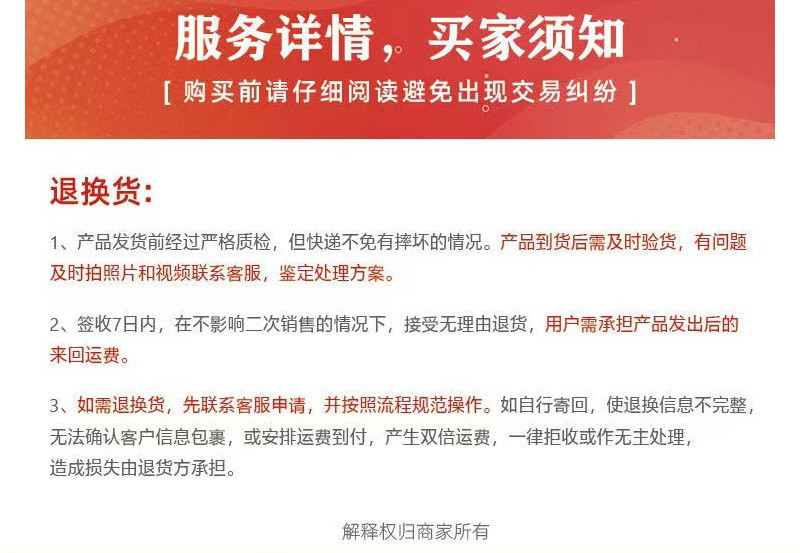 服务详情，买家须知

[ 购买前请仔细阅读避免出现交易纠纷 ]

退换货:

1、产品发货前经过严格质检，但快递不免有摔坏的情况。产品到货后需及时验货，有问题及时拍照片和视频联系客服，鉴定处理方案。

2、签收7日内，在不影响二次销售的情况下，接受无理由退货，用户需承担产品发出后的来回运费。

3、如需退换货，先联系客服申请，并按照流程规范操作。如自行寄回，使退换信息不完整，无法确认客户信息包裹，或安排运费到付，产生双倍运费，一律拒收或作无主处理，造成损失由退货方承担。

解释权归商家所有